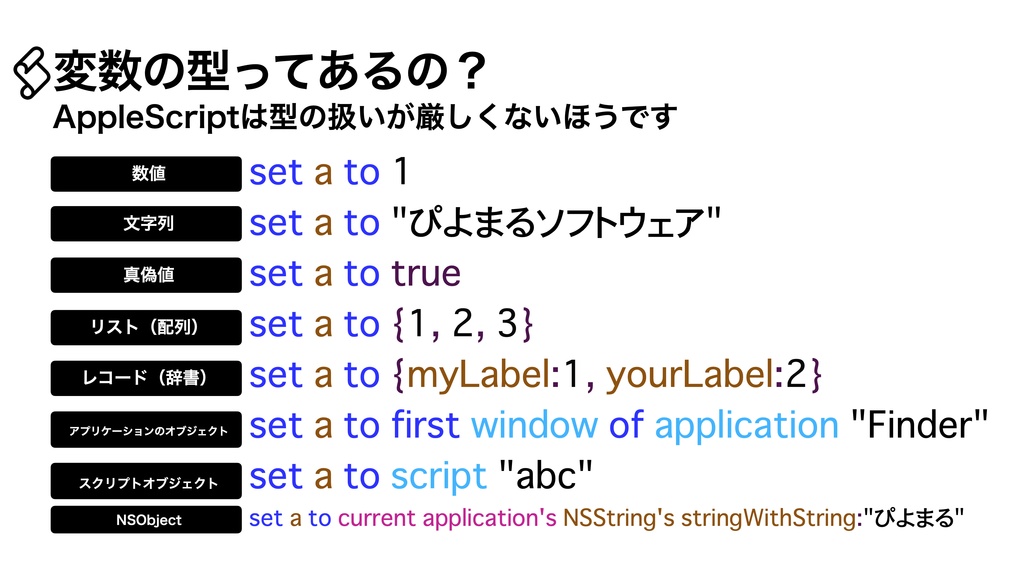 変数の型ってあるの？
AppleScriptは型の扱いが厳しくないほうです

数値 set a to 1
文字列 set a to "ぴよまるソフトウェア"
真偽値 set a to true
リスト（配列） set a to {1, 2, 3}
レコード（辞書） set a to {myLabel:1, yourLabel:2}
アプリケーションのオブジェクト set a to first window of application "Finder"
スクリプトオブジェクト set a to script "abc"
NSObject set a to current application's NSString's stringWithString:"ぴよまる"